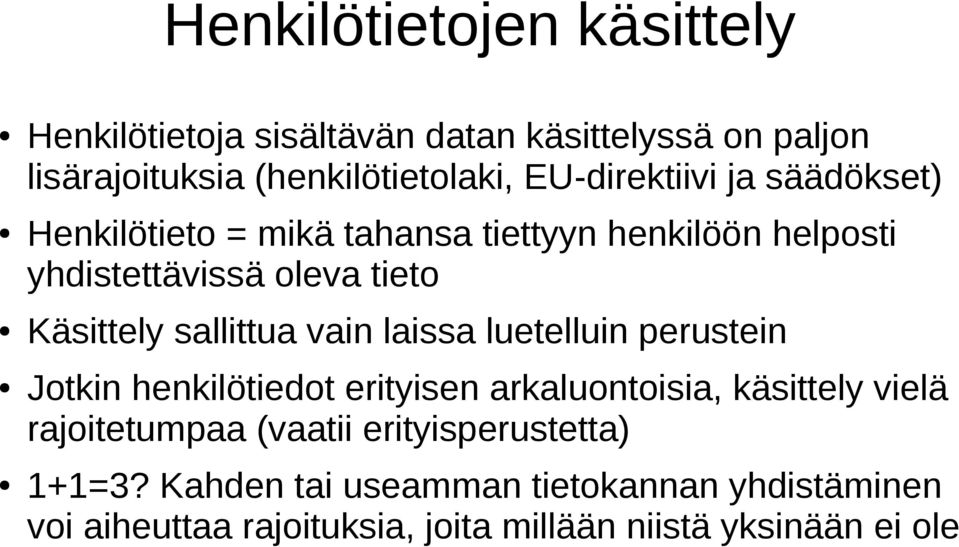 Henkilötietojen käsittely

• Henkilötietoja sisältävän datan käsittelyssä on paljon lisärajoituksia (henkilötietolaki, EU-direktiivi ja säädökset)

• Henkilötieto = mikä tahansa tiettyyn henkilöön helposti yhdistettävissä oleva tieto

• Käsittely sallittua vain laissa luetelluin perustein

• Jotkin henkilötiedot erityisen arkaluontoisia, käsittely vielä rajoitetumpaa (vaatii erityisperustetta)

• 1+1=3? Kahden tai useamman tietokannan yhdistäminen voi aiheuttaa rajoituksia, joita millään niistä yksinään ei ole